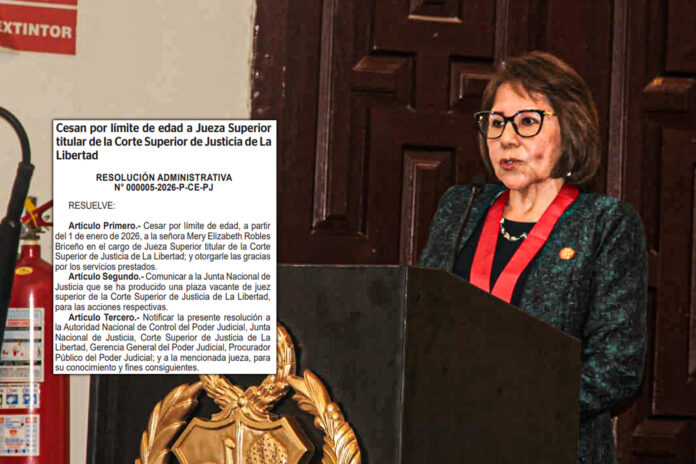 EXTINTOR

Cesan por límite de edad a Jueza Superior titular de la Corte Superior de Justicia de La Libertad

RESOLUCIÓN ADMINISTRATIVA
N° 000005-2026-P-CE-PJ

RESUELVE:

Artículo Primero.- Cesar por límite de edad, a partir del 1 de enero de 2026, a la señora Mery Elizabeth Robles Briceño en el cargo de Jueza Superior titular de la Corte Superior de Justicia de La Libertad; y otorgarle las gracias por los servicios prestados.

Artículo Segundo.- Comunicar a la Junta Nacional de Justicia que se ha producido una plaza vacante de juez superior de la Corte Superior de Justicia de La Libertad, para las acciones respectivas.

Artículo Tercero.- Notificar la presente resolución a la Autoridad Nacional de Control del Poder Judicial, Junta Nacional de Justicia, Corte Superior de Justicia de La Libertad, Gerencia General del Poder Judicial, Procurador Público del Poder Judicial; y a la mencionada jueza, para su conocimiento y fines consiguientes.